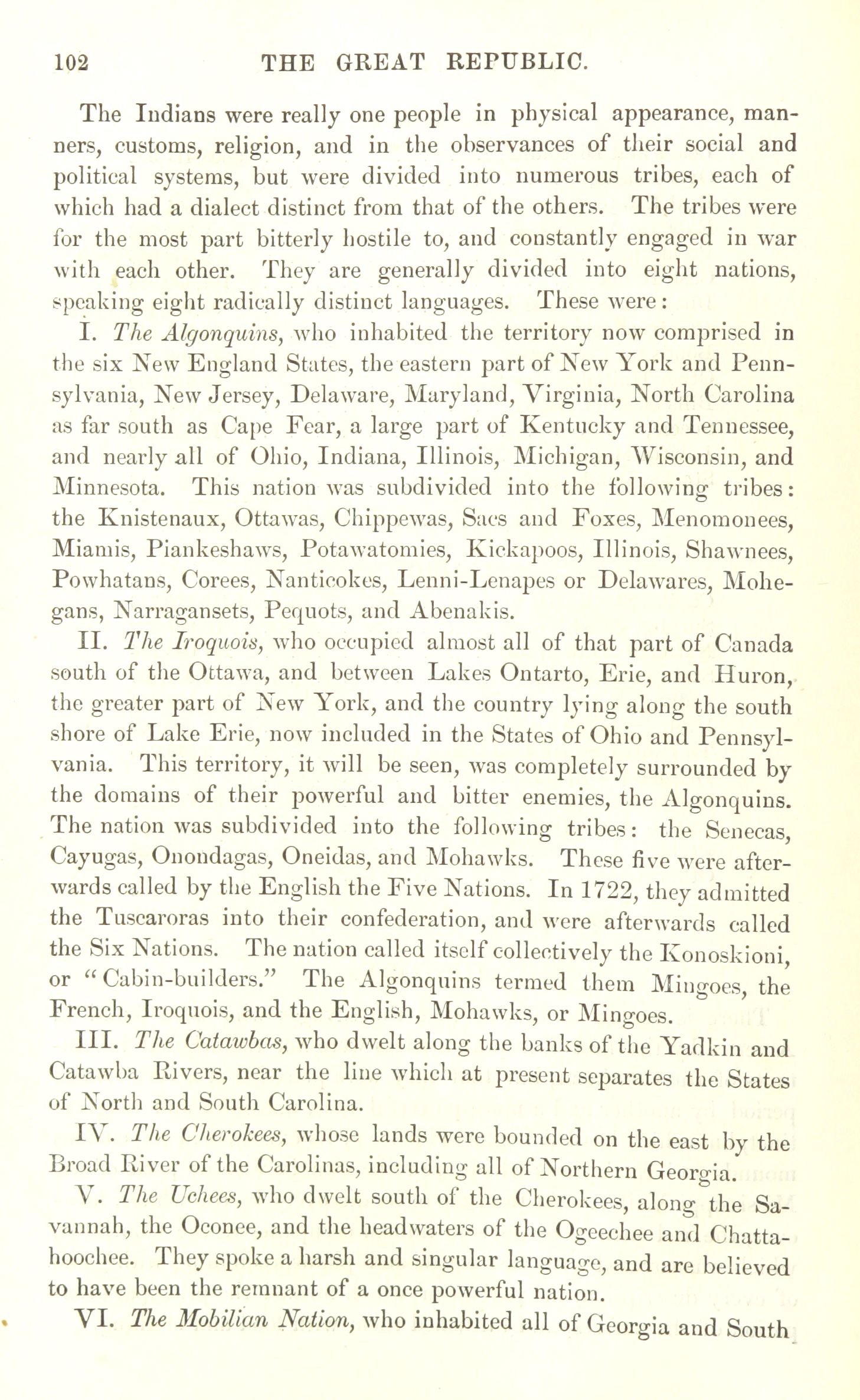 102 THE GREAT REPUBLIC.

The Indians were really one people in physical appearance, manners, customs, religion, and in the observances of their social and political systems, but were divided into numerous tribes, each of which had a dialect distinct from that of the others. The tribes were for the most part bitterly hostile to, and constantly engaged in war with each other. They are generally divided into eight nations, speaking eight radically distinct languages. These were:

I. The Algonquins, who inhabited the territory now comprised in the six New England States, the eastern part of New York and Pennsylvania, New Jersey, Delaware, Maryland, Virginia, North Carolina as far south as Cape Fear, a large part of Kentucky and Tennessee, and nearly all of Ohio, Indiana, Illinois, Michigan, Wisconsin, and Minnesota. This nation was subdivided into the following tribes: the Knistenaux, Ottawas, Chippewas, Sacs and Foxes, Menomonees, Miamis, Piankeshaws, Potawatomies, Kickapoos, Illinois, Shawnees, Powhatans, Corees, Nanticokes, Lenni-Lenapes or Delawares, Mohegans, Narragansets, Pequots, and Abenakis.

II. The Iroquois, who occupied almost all of that part of Canada south of the Ottawa, and between Lakes Ontarto, Erie, and Huron, the greater part of New York, and the country lying along the south shore of Lake Erie, now included in the States of Ohio and Pennsylvania. This territory, it will be seen, was completely surrounded by the domains of their powerful and bitter enemies, the Algonquins. The nation was subdivided into the following tribes: the Senecas, Cayugas, Onondagas, Oneidas, and Mohawks. These five were afterwards called by the English the Five Nations. In 1722, they admitted the Tuscaroras into their confederation, and were afterwards called the Six Nations. The nation called itself collectively the Konoskioni, or "Cabin-builders." The Algonquins termed them Mingoes, the French, Iroquois, and the English, Mohawks, or Mingoes.

III. The Catawbas, who dwelt along the banks of the Yadkin and Catawba Rivers, near the line which at present separates the States of North and South Carolina.

IV. The Cherokees, whose lands were bounded on the east by the Broad River of the Carolinas, including all of Northern Georgia.

V. The Uchees, who dwelt south of the Cherokees, along the Savannah, the Oconee, and the headwaters of the Ogeechee and Chattahoochee. They spoke a harsh and singular language, and are believed to have been the remnant of a once powerful nation.

VI. The Mobilian Nation, who inhabited all of Georgia and South